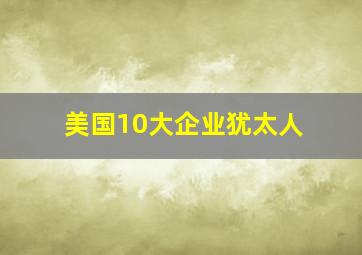 美国10大企业犹太人